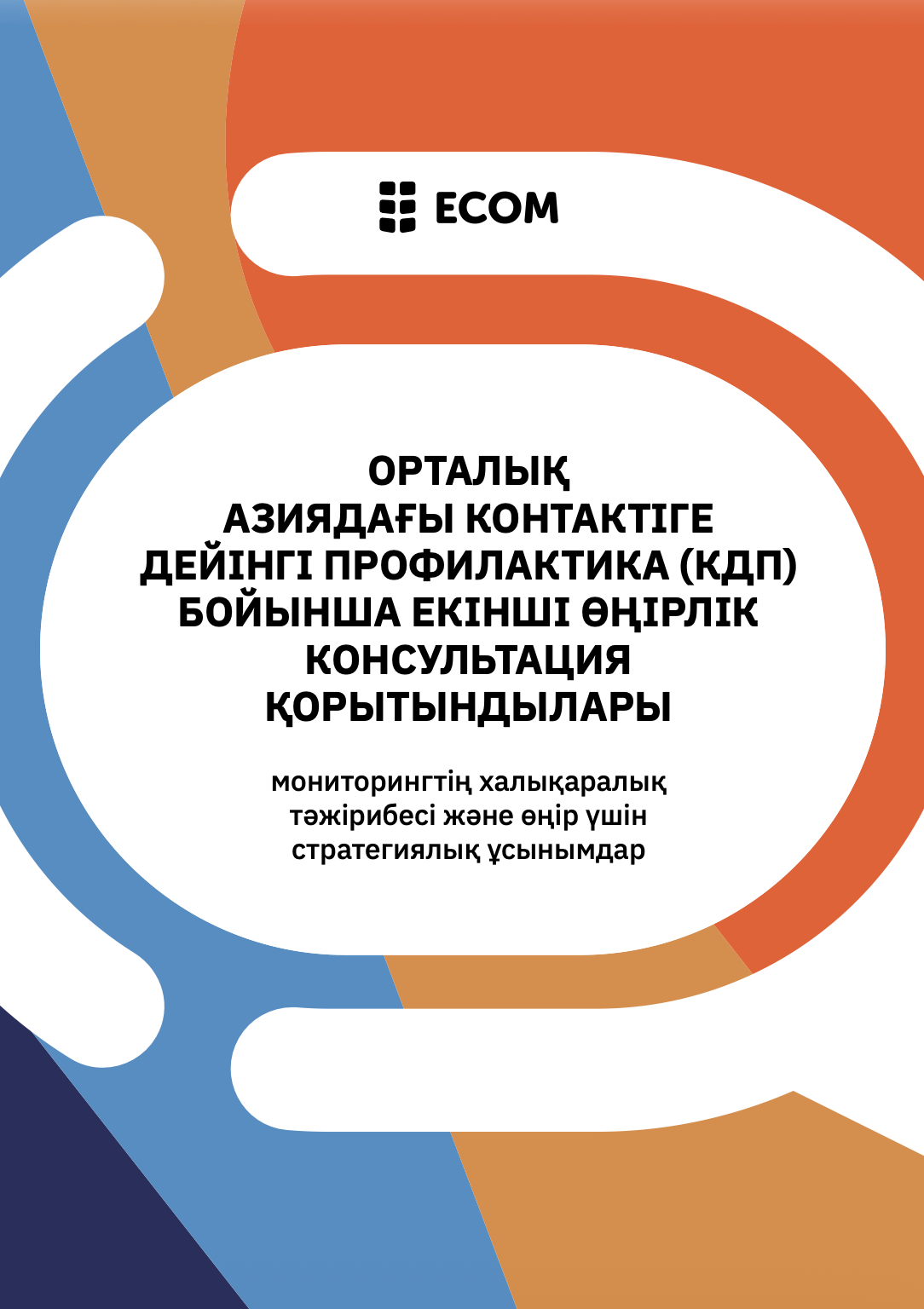 ECOM

ОРТАЛЫҚ АЗИЯДАҒЫ КОНТАКТІГЕ ДЕЙІНГІ ПРОФИЛАКТИКА (КДП) БОЙЫНША ЕКІНШІ ӨҢІРЛІК КОНСУЛЬТАЦИЯ ҚОРЫТЫНДЫЛАРЫ

мониторингтің халықаралық тәжірибесі және өңір үшін стратегиялық ұсынымдар